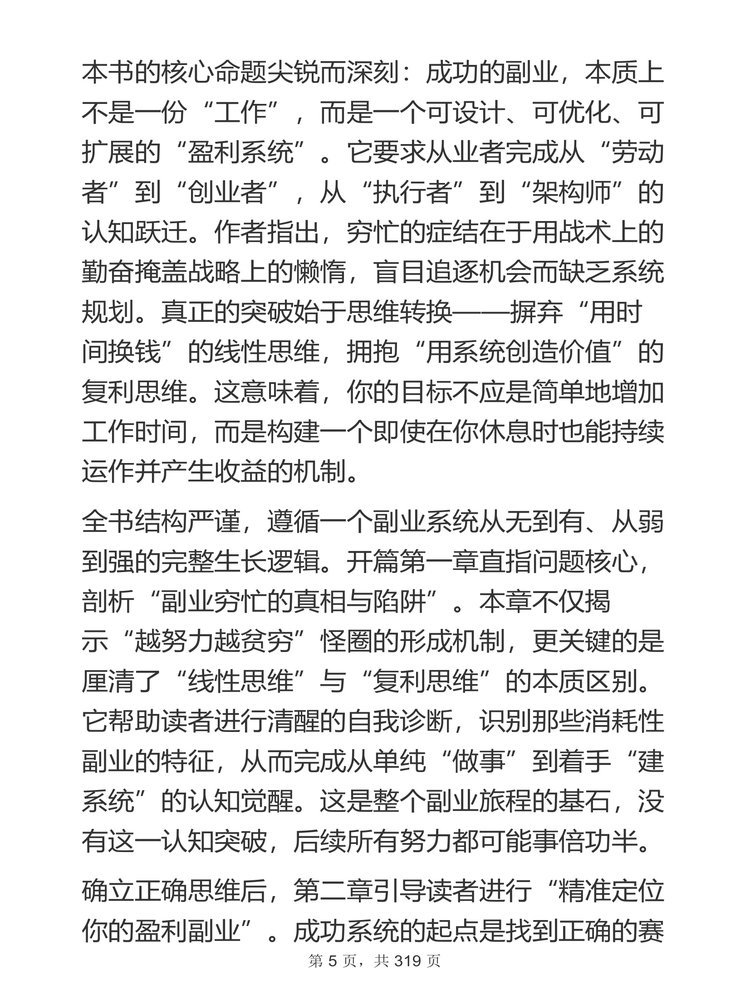 本书的核心命题尖锐而深刻：成功的副业，本质上不是一份“工作”，而是一个可设计、可优化、可扩展的“盈利系统”。它要求从业者完成从“劳动者”到“创业者”，从“执行者”到“架构师”的认知跃迁。作者指出，穷忙的症结在于用战术上的勤奋掩盖战略上的懒惰，盲目追逐机会而缺乏系统规划。真正的突破始于思维转换——摒弃“用时间换钱”的线性思维，拥抱“用系统创造价值”的复利思维。这意味着，你的目标不应是简单地增加工作时间，而是构建一个即使在你休息时也能持续运作并产生收益的机制。

全书结构严谨，遵循一个副业系统从无到有、从弱到强的完整生长逻辑。开篇第一章直指问题核心，剖析“副业穷忙的真相与陷阱”。本章不仅揭示“越努力越贫穷”怪圈的形成机制，更关键的是厘清了“线性思维”与“复利思维”的本质区别。它帮助读者进行清醒的自我诊断，识别那些消耗性副业的特征，从而完成从单纯“做事”到着手“建系统”的认知觉醒。这是整个副业旅程的基石，没有这一认知突破，后续所有努力都可能事倍功半。

确立正确思维后，第二章引导读者进行“精准定位你的盈利副业”。成功系统的起点是找到正确的赛

第 5 页，共 319 页